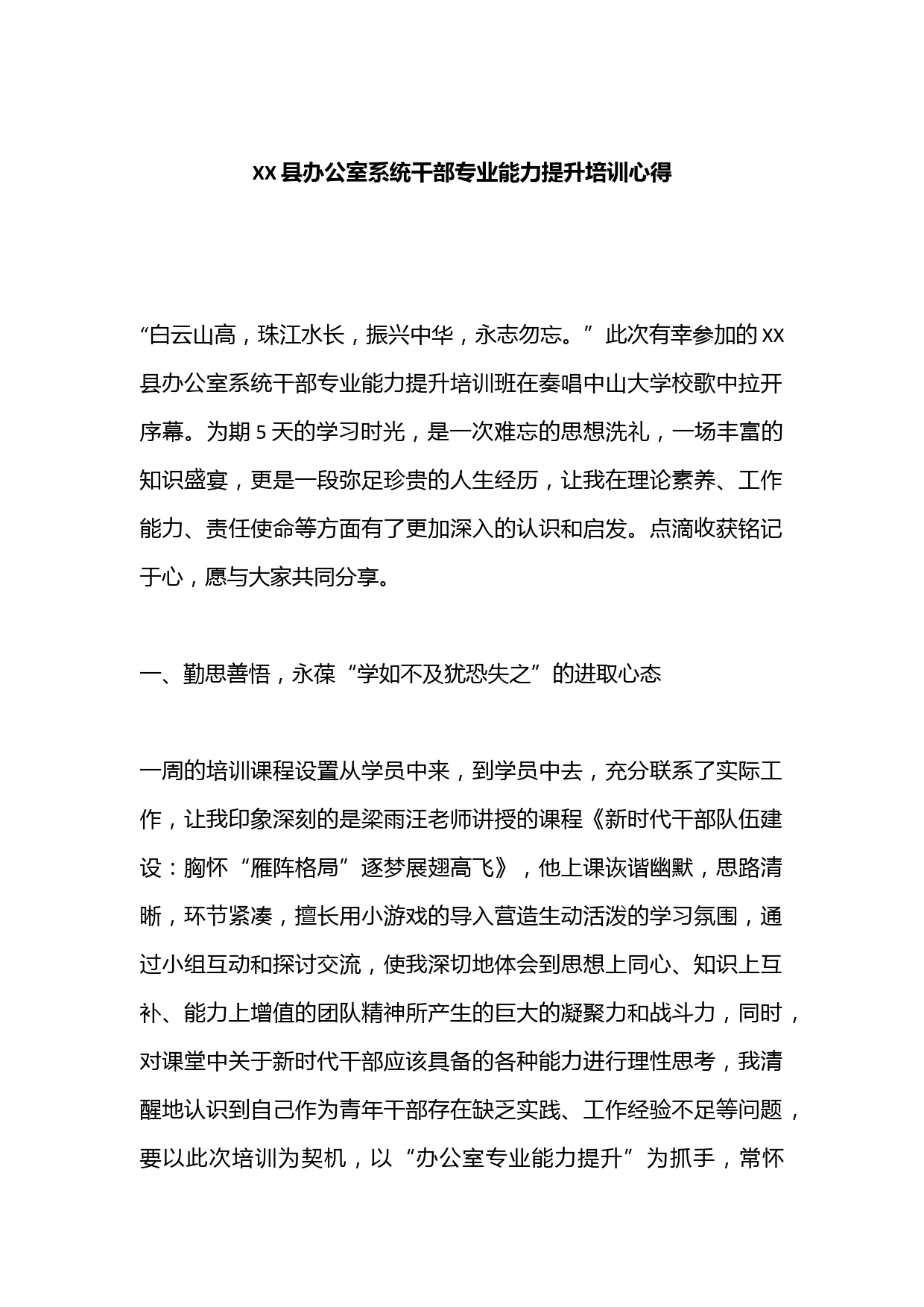 XX县办公室系统干部专业能力提升培训心得

“白云山高，珠江水长，振兴中华，永志勿忘。”此次有幸参加的XX县办公室系统干部专业能力提升培训班在奏唱中山大学校歌中拉开序幕。为期5天的学习时光，是一次难忘的思想洗礼，一场丰富的知识盛宴，更是一段弥足珍贵的人生经历，让我在理论素养、工作能力、责任使命等方面有了更加深入的认识和启发。点滴收获铭记于心，愿与大家共同分享。

一、勤思善悟，永葆“学如不及犹恐失之”的进取心态

一周的培训课程设置从学员中来，到学员中去，充分联系了实际工作，让我印象深刻的是梁雨汪老师讲授的课程《新时代干部队伍建设：胸怀“雁阵格局”逐梦展翅高飞》，他上课诙谐幽默，思路清晰，环节紧凑，擅长用小游戏的导入营造生动活泼的学习氛围，通过小组互动和探讨交流，使我深切地体会到思想上同心、知识上互补、能力上增值的团队精神所产生的巨大的凝聚力和战斗力，同时，对课堂中关于新时代干部应该具备的各种能力进行理性思考，我清醒地认识到自己作为青年干部存在缺乏实践、工作经验不足等问题，要以此次培训为契机，以“办公室专业能力提升”为抓手，常怀